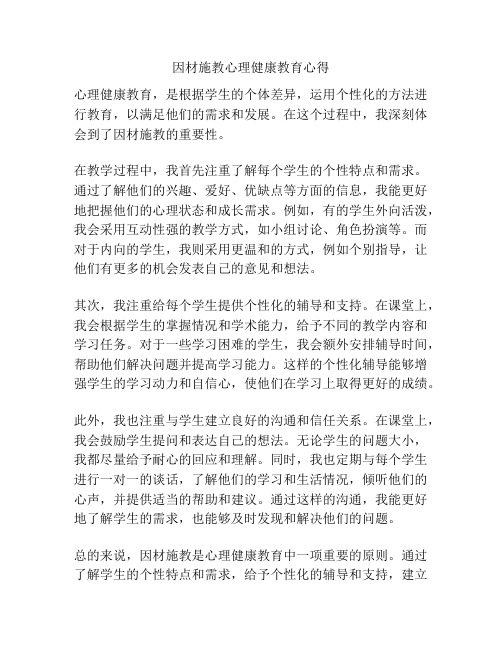 因材施教心理健康教育心得

心理健康教育，是根据学生的个体差异，运用个性化的方法进行教育，以满足他们的需求和发展。在这个过程中，我深刻体会到了因材施教的重要性。

在教学过程中，我首先注重了解每个学生的个性特点和需求。通过了解他们的兴趣、爱好、优缺点等方面的信息，我能更好地把握他们的心理状态和成长需求。例如，有的学生外向活泼，我会采用互动性强的教学方式，如小组讨论、角色扮演等。而对于内向的学生，我则采用更温和的方式，例如个别指导，让他们有更多的机会发表自己的意见和想法。

其次，我注重给每个学生提供个性化的辅导和支持。在课堂上，我会根据学生的掌握情况和学术能力，给予不同的教学内容和学习任务。对于一些学习困难的学生，我会额外安排辅导时间，帮助他们解决问题并提高学习能力。这样的个性化辅导能够增强学生的学习动力和自信心，使他们在学习上取得更好的成绩。

此外，我也注重与学生建立良好的沟通和信任关系。在课堂上，我会鼓励学生提问和表达自己的想法。无论学生的问题大小，我都尽量给予耐心的回应和理解。同时，我也定期与每个学生进行一对一的谈话，了解他们的学习和生活情况，倾听他们的心声，并提供适当的帮助和建议。通过这样的沟通，我能更好地了解学生的需求，也能够及时发现和解决他们的问题。

总的来说，因材施教是心理健康教育中一项重要的原则。通过了解学生的个性特点和需求，给予个性化的辅导和支持，建立